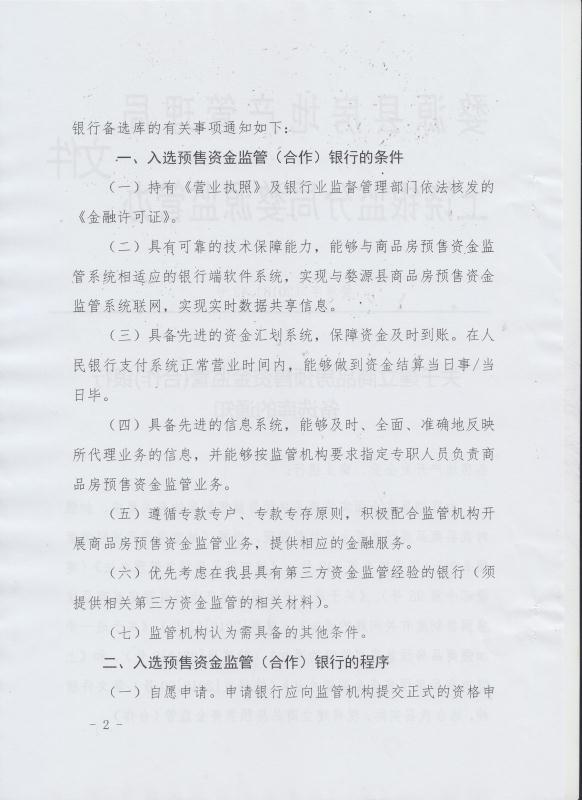 银行备选库的有关事项通知如下：

一、入选预售资金监管（合作）银行的条件

（一）持有《营业执照》及银行业监督管理部门依法核发的《金融许可证》。

（二）具有可靠的技术保障能力，能够与商品房预售资金监管系统相适应的银行端软件系统，实现与婺源县商品房预售资金监管系统联网，实现实时数据共享信息。

（三）具备先进的资金汇划系统，保障资金及时到账。在人民银行支付系统正常营业时间内，能够做到资金结算当日事/当日毕。

（四）具备先进的信息系统，能够及时、全面、准确地反映所代理业务的信息，并能够按监管机构要求指定专职人员负责商品房预售资金监管业务。

（五）遵循专款专户、专款专存原则，积极配合监管机构开展商品房预售资金监管业务，提供相应的金融服务。

（六）优先考虑在我县具有第三方资金监管经验的银行（须提供相关第三方资金监管的相关材料）。

（七）监管机构认为需具备的其他条件。

二、入选预售资金监管（合作）银行的程序

（一）自愿申请。申请银行应向监管机构提交正式的资格申

- 2 -